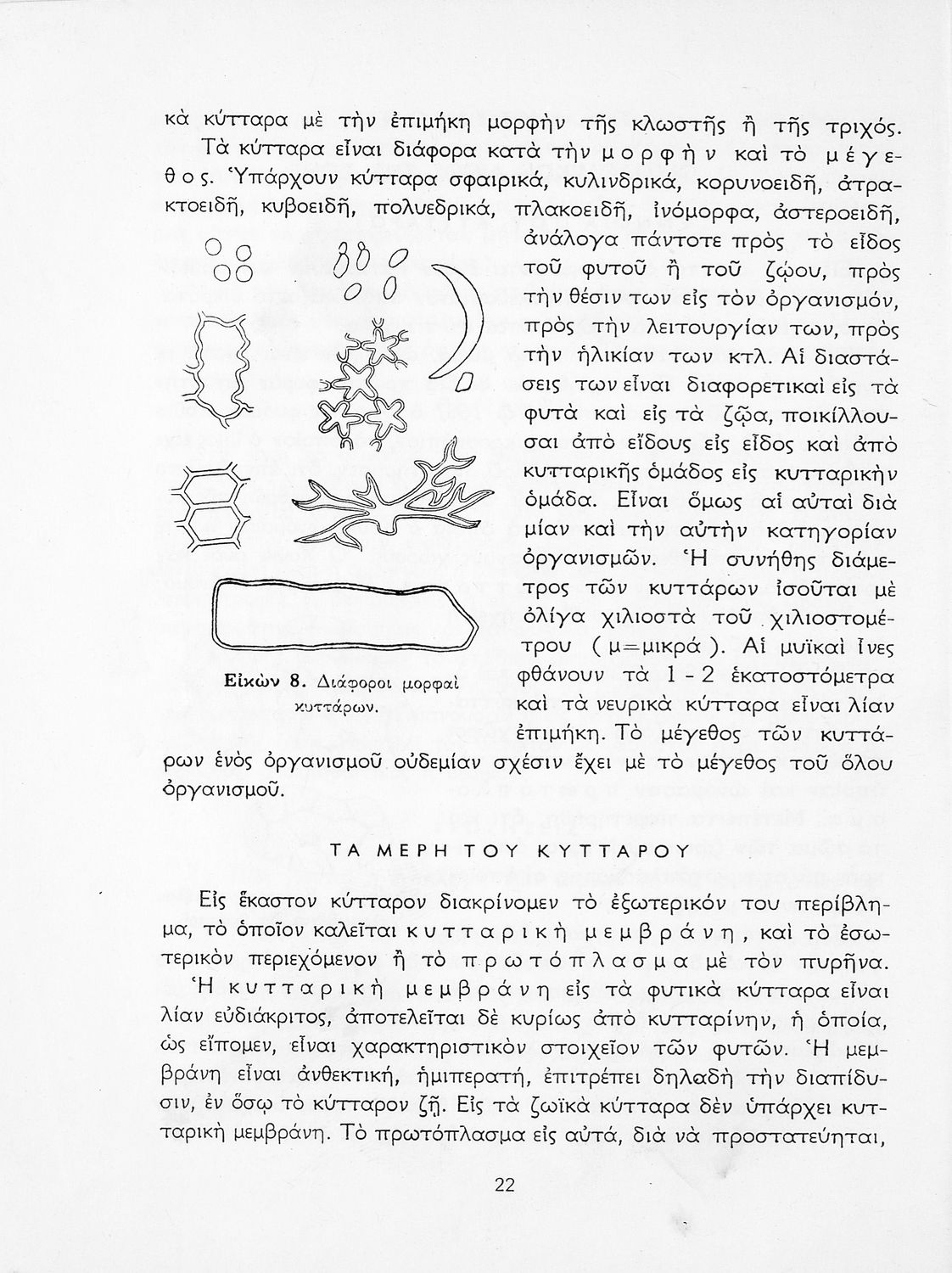 κὰ κύτταρα μὲ τὴν ἐπιμήκη μορφὴν τῆς κλωστῆς ἢ τῆς τριχός.

Τὰ κύτταρα εἶναι διάφορα κατὰ τὴν μορφὴν καὶ τὸ μέγεθος. Ὑπάρχουν κύτταρα σφαιρικά, κυλινδρικά, κορυνοειδῆ, ἀτρακτοειδῆ, κυβοειδῆ, πολυεδρικά, πλακοειδῆ, ἰνόμορφα, ἀστεροειδῆ, ἀνάλογα πάντοτε πρὸς τὸ εἶδος τοῦ φυτοῦ ἢ τοῦ ζῴου, πρὸς τὴν θέσιν των εἰς τὸν ὀργανισμόν, πρὸς τὴν λειτουργίαν των, πρὸς τὴν ἡλικίαν των κτλ. Αἱ διαστάσεις των εἶναι διαφορετικαὶ εἰς τὰ φυτὰ καὶ εἰς τὰ ζῷα, ποικίλλουσαι ἀπὸ εἴδους εἰς εἶδος καὶ ἀπὸ κυτταρικῆς ὁμάδος εἰς κυτταρικὴν ὁμάδα. Εἶναι ὅμως αἱ αὐταὶ διὰ μίαν καὶ τὴν αὐτὴν κατηγορίαν ὀργανισμῶν. Ἡ συνήθης διάμετρος τῶν κυττάρων ἰσοῦται μὲ ὀλίγα χιλιοστὰ τοῦ χιλιοστομέτρου ( μ=μικρά ). Αἱ μυϊκαὶ ἶνες φθάνουν τὰ 1 - 2 ἑκατοστόμετρα καὶ τὰ νευρικὰ κύτταρα εἶναι λίαν ἐπιμήκη. Τὸ μέγεθος τῶν κυττάρων ἑνὸς ὀργανισμοῦ οὐδεμίαν σχέσιν ἔχει μὲ τὸ μέγεθος τοῦ ὅλου ὀργανισμοῦ.

Εἰκὼν 8. Διάφοροι μορφαὶ κυττάρων.

ΤΑ ΜΕΡΗ ΤΟΥ ΚΥΤΤΑΡΟΥ

Εἰς ἕκαστον κύτταρον διακρίνομεν τὸ ἐξωτερικόν του περίβλημα, τὸ ὁποῖον καλεῖται κυτταρικὴ μεμβράνη, καὶ τὸ ἐσωτερικὸν περιεχόμενον ἢ τὸ πρωτόπλασμα μὲ τὸν πυρῆνα.

Ἡ κυτταρικὴ μεμβράνη εἰς τὰ φυτικὰ κύτταρα εἶναι λίαν εὐδιάκριτος, ἀποτελεῖται δὲ κυρίως ἀπὸ κυτταρίνην, ἡ ὁποία, ὡς εἴπομεν, εἶναι χαρακτηριστικὸν στοιχεῖον τῶν φυτῶν. Ἡ μεμβράνη εἶναι ἀνθεκτική, ἡμιπερατή, ἐπιτρέπει δηλαδὴ τὴν διαπίδυσιν, ἐν ὅσῳ τὸ κύτταρον ζῇ. Εἰς τὰ ζωϊκὰ κύτταρα δὲν ὑπάρχει κυτταρικὴ μεμβράνη. Τὸ πρωτόπλασμα εἰς αὐτά, διὰ νὰ προστατεύηται,

22